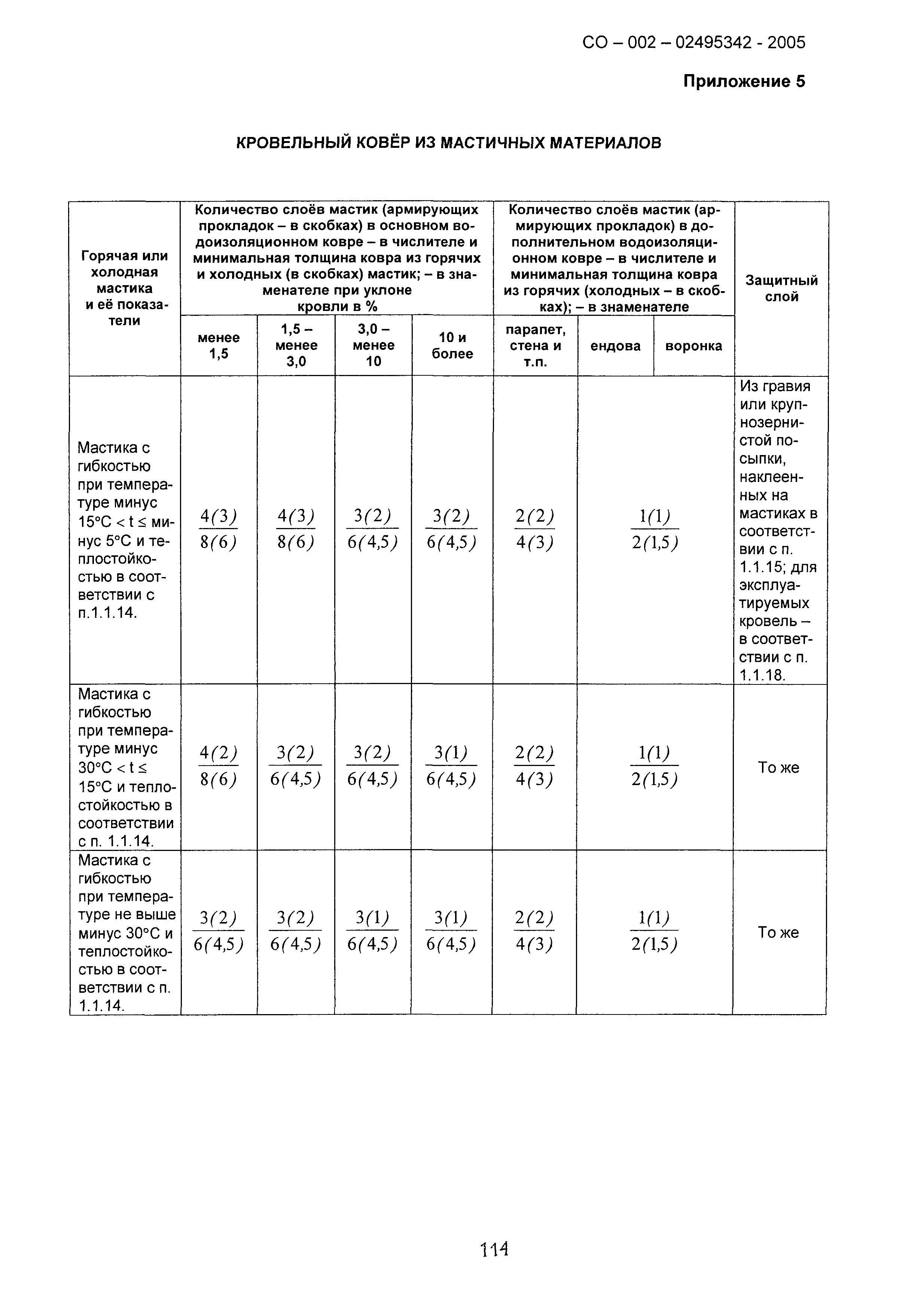 СО – 002 – 02495342 - 2005

Приложение 5

КРОВЕЛЬНЫЙ КОВЁР ИЗ МАСТИЧНЫХ МАТЕРИАЛОВ

| Горячая или холодная мастика и её показатели | Количество слоёв мастик (армирующих прокладок – в скобках) в основном водоизоляционном ковре – в числителе и минимальная толщина ковра из горячих и холодных (в скобках) мастик; – в знаменателе при уклоне кровли в % | | | | Количество слоёв мастик (армирующих прокладок) в дополнительном водоизоляционном ковре – в числителе и минимальная толщина ковра из горячих (холодных – в скобках); – в знаменателе | | | Защитный слой |
|---|---|---|---|---|---|---|---|---|
| | менее 1,5 | 1,5 – менее 3,0 | 3,0 – менее 10 | 10 и более | парапет, стена и т.п. | ендова | воронка | |
| Мастика с гибкостью при температуре минус 15°С < t ≤ минус 5°С и теплостойкостью в соответствии с п.1.1.14. | $\frac{4(3)}{8(6)}$ | $\frac{4(3)}{8(6)}$ | $\frac{3(2)}{6(4,5)}$ | $\frac{3(2)}{6(4,5)}$ | $\frac{2(2)}{4(3)}$ | $\frac{1(1)}{2(1,5)}$ | | Из гравия или крупнозернистой посыпки, наклеенных на мастиках в соответствии с п. 1.1.15; для эксплуатируемых кровель – в соответствии с п. 1.1.18. |
| Мастика с гибкостью при температуре минус 30°С < t ≤ 15°С и теплостойкостью в соответствии с п. 1.1.14. | $\frac{4(2)}{8(6)}$ | $\frac{3(2)}{6(4,5)}$ | $\frac{3(2)}{6(4,5)}$ | $\frac{3(1)}{6(4,5)}$ | $\frac{2(2)}{4(3)}$ | $\frac{1(1)}{2(1,5)}$ | | То же |
| Мастика с гибкостью при температуре не выше минус 30°С и теплостойкостью в соответствии с п. 1.1.14. | $\frac{3(2)}{6(4,5)}$ | $\frac{3(2)}{6(4,5)}$ | $\frac{3(1)}{6(4,5)}$ | $\frac{3(1)}{6(4,5)}$ | $\frac{2(2)}{4(3)}$ | $\frac{1(1)}{2(1,5)}$ | | То же |

114